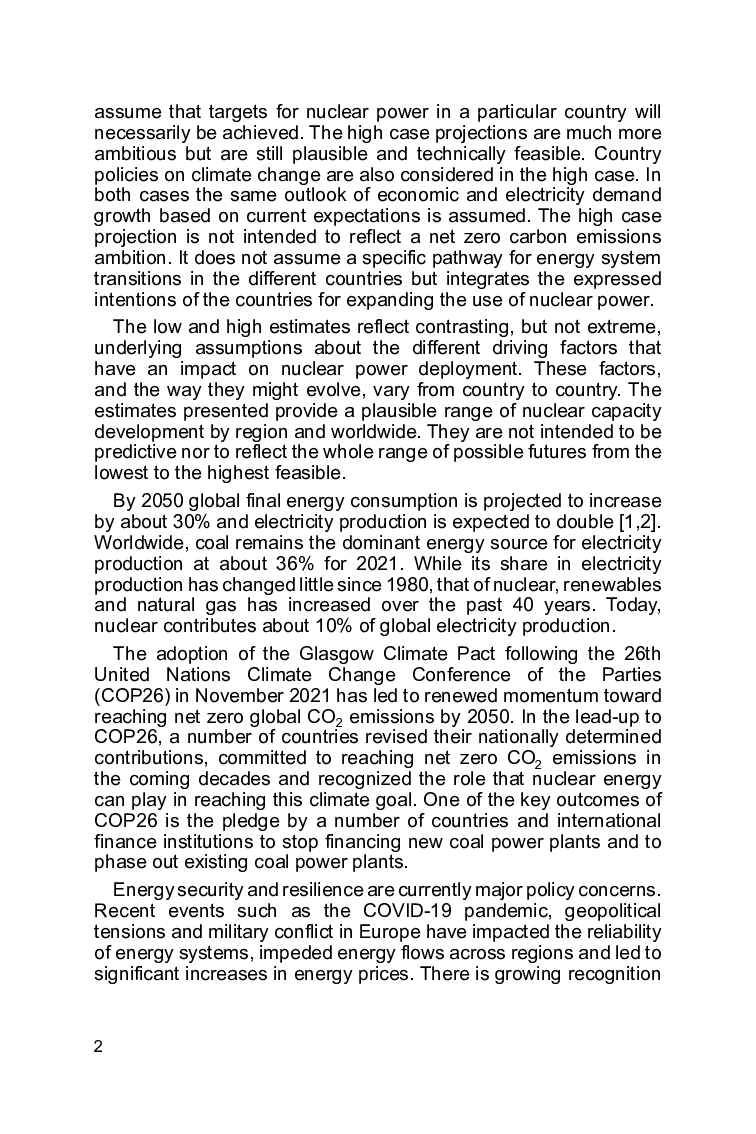 assume that targets for nuclear power in a particular country will necessarily be achieved. The high case projections are much more ambitious but are still plausible and technically feasible. Country policies on climate change are also considered in the high case. In both cases the same outlook of economic and electricity demand growth based on current expectations is assumed. The high case projection is not intended to reflect a net zero carbon emissions ambition. It does not assume a specific pathway for energy system transitions in the different countries but integrates the expressed intentions of the countries for expanding the use of nuclear power.

The low and high estimates reflect contrasting, but not extreme, underlying assumptions about the different driving factors that have an impact on nuclear power deployment. These factors, and the way they might evolve, vary from country to country. The estimates presented provide a plausible range of nuclear capacity development by region and worldwide. They are not intended to be predictive nor to reflect the whole range of possible futures from the lowest to the highest feasible.

By 2050 global final energy consumption is projected to increase by about 30% and electricity production is expected to double [1,2]. Worldwide, coal remains the dominant energy source for electricity production at about 36% for 2021. While its share in electricity production has changed little since 1980, that of nuclear, renewables and natural gas has increased over the past 40 years. Today, nuclear contributes about 10% of global electricity production.

The adoption of the Glasgow Climate Pact following the 26th United Nations Climate Change Conference of the Parties (COP26) in November 2021 has led to renewed momentum toward reaching net zero global $CO_2$ emissions by 2050. In the lead-up to COP26, a number of countries revised their nationally determined contributions, committed to reaching net zero $CO_2$ emissions in the coming decades and recognized the role that nuclear energy can play in reaching this climate goal. One of the key outcomes of COP26 is the pledge by a number of countries and international finance institutions to stop financing new coal power plants and to phase out existing coal power plants.

Energy security and resilience are currently major policy concerns. Recent events such as the COVID-19 pandemic, geopolitical tensions and military conflict in Europe have impacted the reliability of energy systems, impeded energy flows across regions and led to significant increases in energy prices. There is growing recognition

2